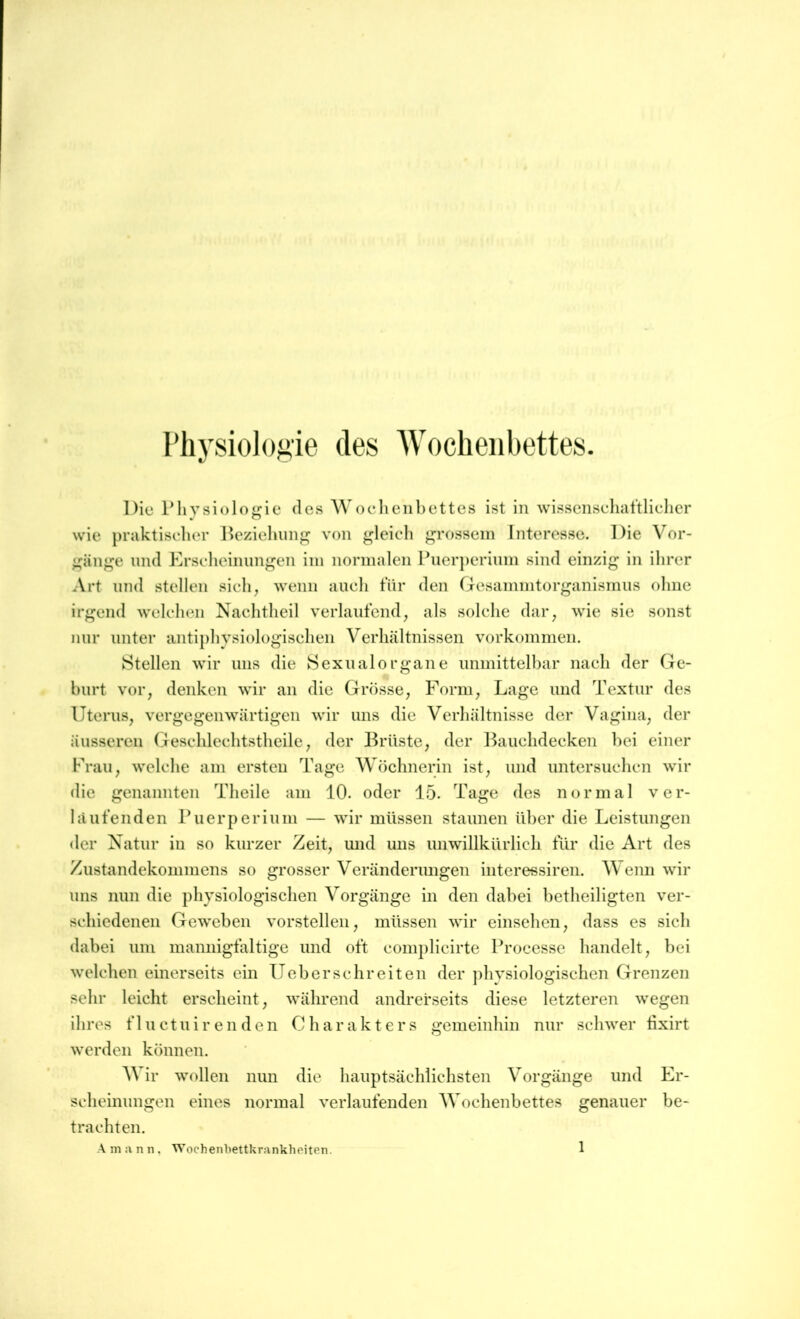 Physiologie des Wochenbettes.

Die Physiologie des Wochenbettes ist in wissenschaftlicher wie praktischer Beziehung von gleich grossem Interesse. Die Vorgänge und Erscheinungen im normalen Puerperium sind einzig in ihrer Art und stellen sich, wenn auch für den Gesammtorganismus ohne irgend welchen Nachtheil verlaufend, als solche dar, wie sie sonst nur unter antiphysiologischen Verhältnissen vorkommen.

Stellen wir uns die Sexualorgane unmittelbar nach der Geburt vor, denken wir an die Grösse, Form, Lage und Textur des Uterus, vergegenwärtigen wir uns die Verhältnisse der Vagina, der äusseren Geschlechtstheile, der Brüste, der Bauchdecken bei einer Frau, welche am ersten Tage Wöchnerin ist, und untersuchen wir die genannten Theile am 10. oder 15. Tage des normal verlaufenden Puerperium — wir müssen staunen über die Leistungen der Natur in so kurzer Zeit, und uns unwillkürlich für die Art des Zustandekommens so grosser Veränderungen interessiren. Wenn wir uns nun die physiologischen Vorgänge in den dabei betheiligten verschiedenen Geweben vorstellen, müssen wir einsehen, dass es sich dabei um mannigfaltige und oft complicirte Processe handelt, bei welchen einerseits ein Ueberschreiten der physiologischen Grenzen sehr leicht erscheint, während andrerseits diese letzteren wegen ihres fluctuirenden Charakters gemeinhin nur schwer fixirt werden können.

Wir wollen nun die hauptsächlichsten Vorgänge und Erscheinungen eines normal verlaufenden Wochenbettes genauer betrachten.

Amann, Wochenbettkrankheiten. 1